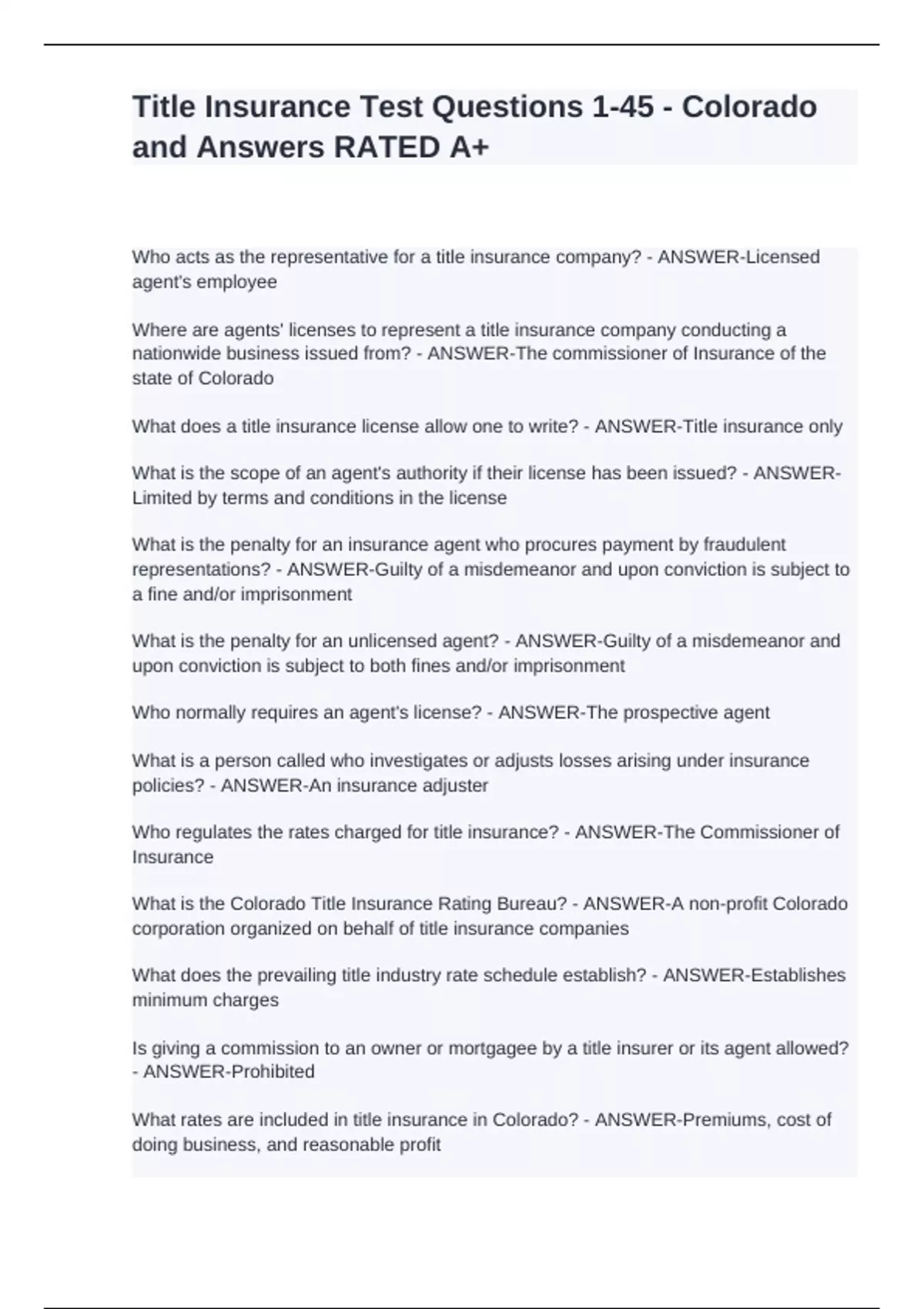 Title Insurance Test Questions 1-45 - Colorado and Answers RATED A+

Who acts as the representative for a title insurance company? - ANSWER-Licensed agent's employee

Where are agents' licenses to represent a title insurance company conducting a nationwide business issued from? - ANSWER-The commissioner of Insurance of the state of Colorado

What does a title insurance license allow one to write? - ANSWER-Title insurance only

What is the scope of an agent's authority if their license has been issued? - ANSWER-Limited by terms and conditions in the license

What is the penalty for an insurance agent who procures payment by fraudulent representations? - ANSWER-Guilty of a misdemeanor and upon conviction is subject to a fine and/or imprisonment

What is the penalty for an unlicensed agent? - ANSWER-Guilty of a misdemeanor and upon conviction is subject to both fines and/or imprisonment

Who normally requires an agent's license? - ANSWER-The prospective agent

What is a person called who investigates or adjusts losses arising under insurance policies? - ANSWER-An insurance adjuster

Who regulates the rates charged for title insurance? - ANSWER-The Commissioner of Insurance

What is the Colorado Title Insurance Rating Bureau? - ANSWER-A non-profit Colorado corporation organized on behalf of title insurance companies

What does the prevailing title industry rate schedule establish? - ANSWER-Establishes minimum charges

Is giving a commission to an owner or mortgagee by a title insurer or its agent allowed? - ANSWER-Prohibited

What rates are included in title insurance in Colorado? - ANSWER-Premiums, cost of doing business, and reasonable profit